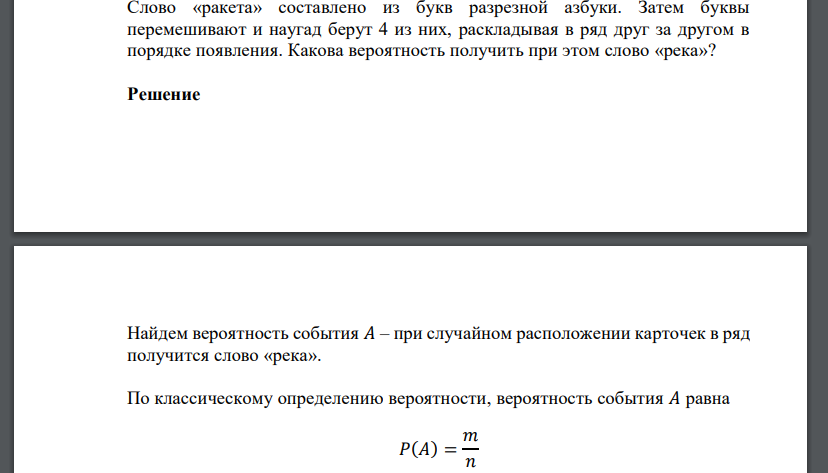 Слово «ракета» составлено из букв разрезной азбуки. Затем буквы перемешивают и наугад берут 4 из них, раскладывая в ряд друг за другом в порядке появления. Какова вероятность получить при этом слово «река»?

Решение

Найдем вероятность события $A$ – при случайном расположении карточек в ряд получится слово «река».

По классическому определению вероятности, вероятность события $A$ равна

$P(A) = \frac{m}{n}$